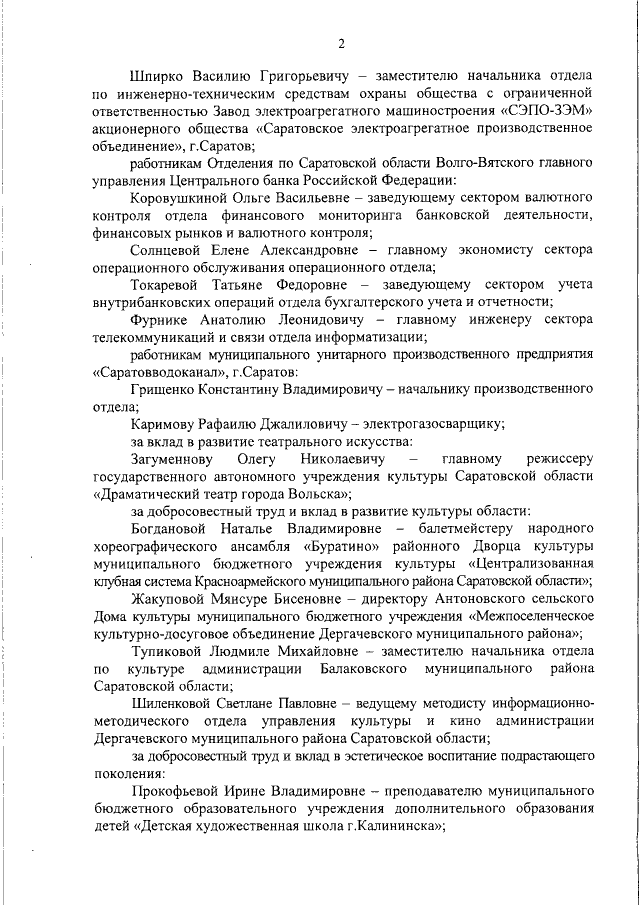 2

Шпирко Василию Григорьевичу – заместителю начальника отдела по инженерно-техническим средствам охраны общества с ограниченной ответственностью Завод электроагрегатного машиностроения «СЭПО-ЗЭМ» акционерного общества «Саратовское электроагрегатное производственное объединение», г.Саратов;

работникам Отделения по Саратовской области Волго-Вятского главного управления Центрального банка Российской Федерации:

Коровушкиной Ольге Васильевне – заведующему сектором валютного контроля отдела финансового мониторинга банковской деятельности, финансовых рынков и валютного контроля;

Солнцевой Елене Александровне – главному экономисту сектора операционного обслуживания операционного отдела;

Токаревой Татьяне Федоровне – заведующему сектором учета внутрибанковских операций отдела бухгалтерского учета и отчетности;

Фурнике Анатолию Леонидовичу – главному инженеру сектора телекоммуникаций и связи отдела информатизации;

работникам муниципального унитарного производственного предприятия «Саратовводоканал», г.Саратов:

Грищенко Константину Владимировичу – начальнику производственного отдела;

Каримову Рафаилю Джалиловичу – электрогазосварщику;

за вклад в развитие театрального искусства:

Загуменнову Олегу Николаевичу – главному режиссеру государственного автономного учреждения культуры Саратовской области «Драматический театр города Вольска»;

за добросовестный труд и вклад в развитие культуры области:

Богдановой Наталье Владимировне – балетмейстеру народного хореографического ансамбля «Буратино» районного Дворца культуры муниципального бюджетного учреждения культуры «Централизованная клубная система Красноармейского муниципального района Саратовской области»;

Жакуповой Мянсуре Бисеновне – директору Антоновского сельского Дома культуры муниципального бюджетного учреждения «Межпоселенческое культурно-досуговое объединение Дергачевского муниципального района»;

Тупиковой Людмиле Михайловне – заместителю начальника отдела по культуре администрации Балаковского муниципального района Саратовской области;

Шиленковой Светлане Павловне – ведущему методисту информационно-методического отдела управления культуры и кино администрации Дергачевского муниципального района Саратовской области;

за добросовестный труд и вклад в эстетическое воспитание подрастающего поколения:

Прокофьевой Ирине Владимировне – преподавателю муниципального бюджетного образовательного учреждения дополнительного образования детей «Детская художественная школа г.Калининска»;